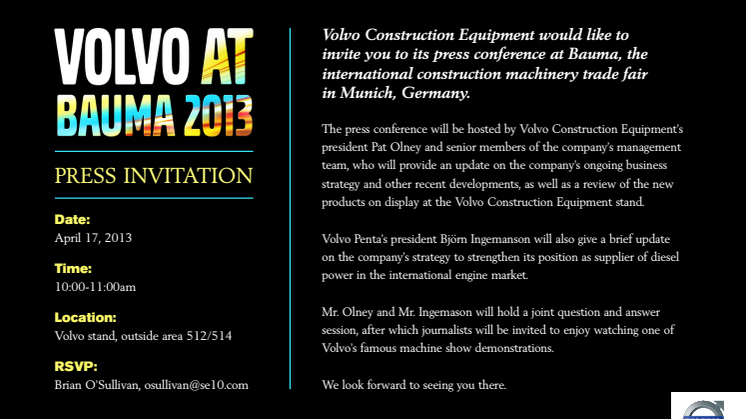 VOLVO AT BAUMA 2013

PRESS INVITATION

Date:
April 17, 2013

Time:
10:00-11:00am

Location:
Volvo stand, outside area 512/514

RSVP:
Brian O'Sullivan, osullivan@se10.com

Volvo Construction Equipment would like to invite you to its press conference at Bauma, the international construction machinery trade fair in Munich, Germany.

The press conference will be hosted by Volvo Construction Equipment's president Pat Olney and senior members of the company's management team, who will provide an update on the company's ongoing business strategy and other recent developments, as well as a review of the new products on display at the Volvo Construction Equipment stand.

Volvo Penta's president Björn Ingemanson will also give a brief update on the company's strategy to strengthen its position as supplier of diesel power in the international engine market.

Mr. Olney and Mr. Ingemason will hold a joint question and answer session, after which journalists will be invited to enjoy watching one of Volvo's famous machine show demonstrations.

We look forward to seeing you there.